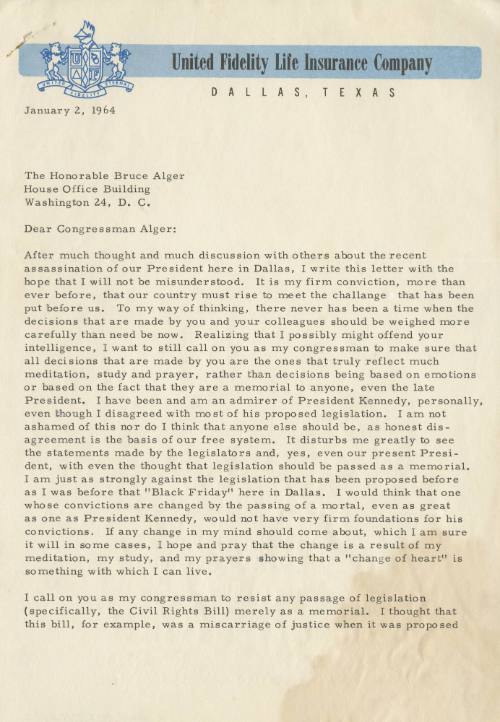 United Fidelity Life Insurance Company
DALLAS, TEXAS

January 2, 1964

The Honorable Bruce Alger
House Office Building
Washington 24, D. C.

Dear Congressman Alger:

After much thought and much discussion with others about the recent assassination of our President here in Dallas, I write this letter with the hope that I will not be misunderstood. It is my firm conviction, more than ever before, that our country must rise to meet the challange that has been put before us. To my way of thinking, there never has been a time when the decisions that are made by you and your colleagues should be weighed more carefully than need be now. Realizing that I possibly might offend your intelligence, I want to still call on you as my congressman to make sure that all decisions that are made by you are the ones that truly reflect much meditation, study and prayer, rather than decisions being based on emotions or based on the fact that they are a memorial to anyone, even the late President. I have been and am an admirer of President Kennedy, personally, even though I disagreed with most of his proposed legislation. I am not ashamed of this nor do I think that anyone else should be, as honest disagreement is the basis of our free system. It disturbs me greatly to see the statements made by the legislators and, yes, even our present President, with even the thought that legislation should be passed as a memorial. I am just as strongly against the legislation that has been proposed before as I was before that "Black Friday" here in Dallas. I would think that one whose convictions are changed by the passing of a mortal, even as great as one as President Kennedy, would not have very firm foundations for his convictions. If any change in my mind should come about, which I am sure it will in some cases, I hope and pray that the change is a result of my meditation, my study, and my prayers showing that a "change of heart" is something with which I can live.

I call on you as my congressman to resist any passage of legislation (specifically, the Civil Rights Bill) merely as a memorial. I thought that this bill, for example, was a miscarriage of justice when it was proposed